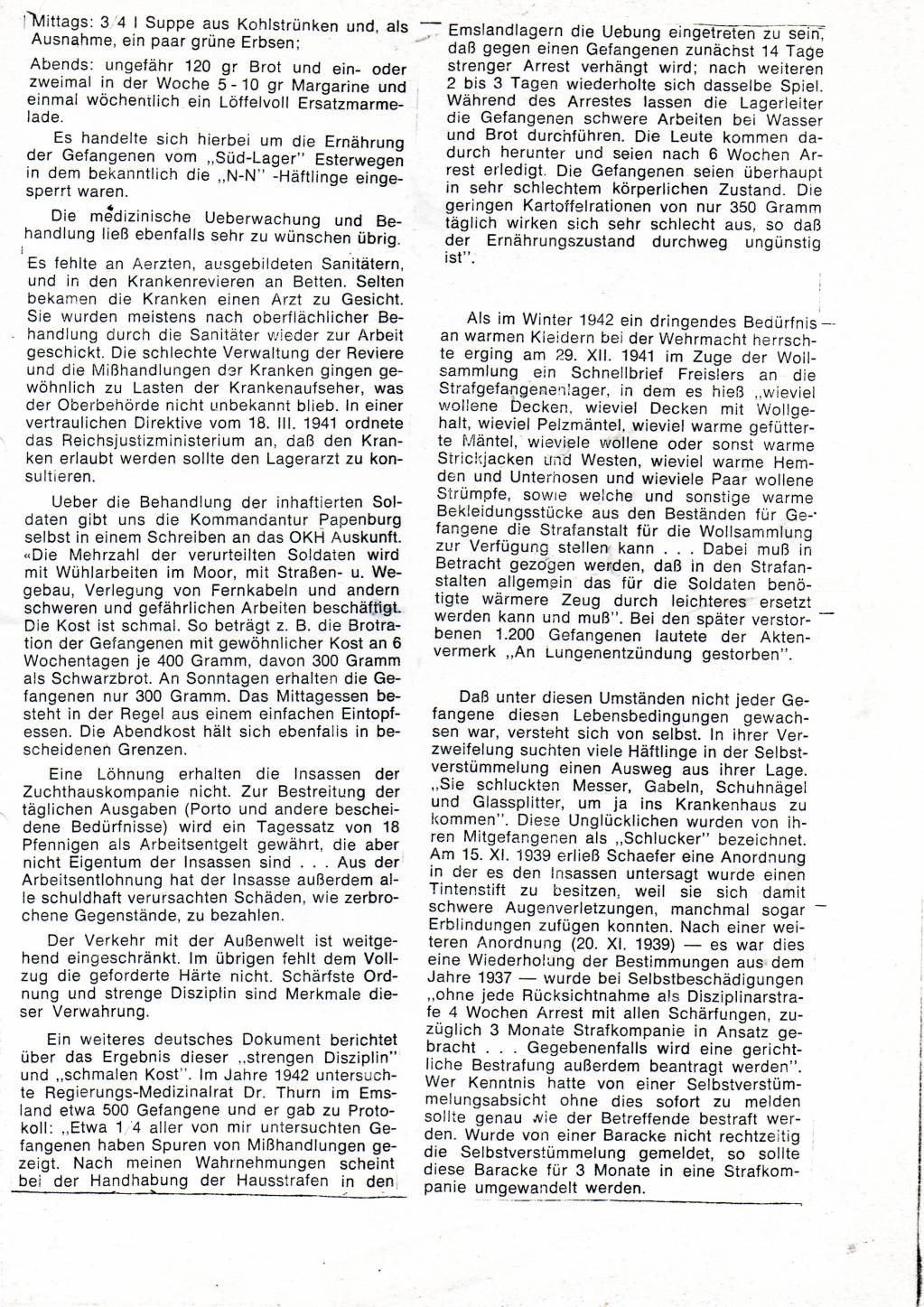 Mittags: 3/4 l Suppe aus Kohlstrünken und, als Ausnahme, ein paar grüne Erbsen;

Abends: ungefähr 120 gr Brot und ein- oder zweimal in der Woche 5 - 10 gr Margarine und einmal wöchentlich ein Löffelvoll Ersatzmarmelade.

Es handelte sich hierbei um die Ernährung der Gefangenen vom „Süd-Lager" Esterwegen in dem bekanntlich die „N-N" -Häftlinge eingesperrt waren.

Die medizinische Ueberwachung und Behandlung ließ ebenfalls sehr zu wünschen übrig.

Es fehlte an Aerzten, ausgebildeten Sanitätern, und in den Krankenrevieren an Betten. Selten bekamen die Kranken einen Arzt zu Gesicht. Sie wurden meistens nach oberflächlicher Behandlung durch die Sanitäter wieder zur Arbeit geschickt. Die schlechte Verwaltung der Reviere und die Mißhandlungen der Kranken gingen gewöhnlich zu Lasten der Krankenaufseher, was der Oberbehörde nicht unbekannt blieb. In einer vertraulichen Direktive vom 18. III. 1941 ordnete das Reichsjustizministerium an, daß den Kranken erlaubt werden sollte den Lagerarzt zu konsultieren.

Ueber die Behandlung der inhaftierten Soldaten gibt uns die Kommandantur Papenburg selbst in einem Schreiben an das OKH Auskunft. «Die Mehrzahl der verurteilten Soldaten wird mit Wühlarbeiten im Moor, mit Straßen- u. Wegebau, Verlegung von Fernkabeln und andern schweren und gefährlichen Arbeiten beschäftigt. Die Kost ist schmal. So beträgt z. B. die Brotration der Gefangenen mit gewöhnlicher Kost an 6 Wochentagen je 400 Gramm, davon 300 Gramm als Schwarzbrot. An Sonntagen erhalten die Gefangenen nur 300 Gramm. Das Mittagessen besteht in der Regel aus einem einfachen Eintopfessen. Die Abendkost hält sich ebenfalls in bescheidenen Grenzen.

Eine Löhnung erhalten die Insassen der Zuchthauskompanie nicht. Zur Bestreitung der täglichen Ausgaben (Porto und andere bescheidene Bedürfnisse) wird ein Tagessatz von 18 Pfennigen als Arbeitsentgelt gewährt, die aber nicht Eigentum der Insassen sind . . . Aus der Arbeitsentlohnung hat der Insasse außerdem alle schuldhaft verursachten Schäden, wie zerbrochene Gegenstände, zu bezahlen.

Der Verkehr mit der Außenwelt ist weitgehend eingeschränkt. Im übrigen fehlt dem Vollzug die geforderte Härte nicht. Schärfste Ordnung und strenge Disziplin sind Merkmale dieser Verwahrung.

Ein weiteres deutsches Dokument berichtet über das Ergebnis dieser „strengen Disziplin" und „schmalen Kost". Im Jahre 1942 untersuchte Regierungs-Medizinalrat Dr. Thurn im Emsland etwa 500 Gefangene und er gab zu Protokoll: „Etwa 1/4 aller von mir untersuchten Gefangenen haben Spuren von Mißhandlungen gezeigt. Nach meinen Wahrnehmungen scheint bei der Handhabung der Hausstrafen in den Emslandlagern die Uebung eingetreten zu sein, daß gegen einen Gefangenen zunächst 14 Tage strenger Arrest verhängt wird; nach weiteren 2 bis 3 Tagen wiederholte sich dasselbe Spiel. Während des Arrestes lassen die Lagerleiter die Gefangenen schwere Arbeiten bei Wasser und Brot durchführen. Die Leute kommen dadurch herunter und seien nach 6 Wochen Arrest erledigt. Die Gefangenen seien überhaupt in sehr schlechtem körperlichen Zustand. Die geringen Kartoffelrationen von nur 350 Gramm täglich wirken sich sehr schlecht aus, so daß der Ernährungszustand durchweg ungünstig ist".

Als im Winter 1942 ein dringendes Bedürfnis an warmen Kleidern bei der Wehrmacht herrschte erging am 29. XII. 1941 im Zuge der Wollsammlung ein Schnellbrief Freislers an die Strafgefangenenlager, in dem es hieß „wieviel wollene Decken, wieviel Decken mit Wollgehalt, wieviel Pelzmäntel, wieviel warme gefütterte Mäntel, wieviele wollene oder sonst warme Strickjacken und Westen, wieviel warme Hemden und Unterhosen und wieviele Paar wollene Strümpfe, sowie welche und sonstige warme Bekleidungsstücke aus den Beständen für Gefangene die Strafanstalt für die Wollsammlung zur Verfügung stellen kann . . . Dabei muß in Betracht gezogen werden, daß in den Strafanstalten allgemein das für die Soldaten benötigte wärmere Zeug durch leichteres ersetzt werden kann und muß". Bei den später verstorbenen 1.200 Gefangenen lautete der Aktenvermerk „An Lungenentzündung gestorben".

Daß unter diesen Umständen nicht jeder Gefangene diesen Lebensbedingungen gewachsen war, versteht sich von selbst. In ihrer Verzweifelung suchten viele Häftlinge in der Selbstverstümmelung einen Ausweg aus ihrer Lage. „Sie schluckten Messer, Gabeln, Schuhnägel und Glassplitter, um ja ins Krankenhaus zu kommen". Diese Unglücklichen wurden von ihren Mitgefangenen als „Schlucker" bezeichnet. Am 15. XI. 1939 erließ Schaefer eine Anordnung in der es den Insassen untersagt wurde einen Tintenstift zu besitzen, weil sie sich damit schwere Augenverletzungen, manchmal sogar Erblindungen zufügen konnten. Nach einer weiteren Anordnung (20. XI. 1939) — es war dies eine Wiederholung der Bestimmungen aus dem Jahre 1937 — wurde bei Selbstbeschädigungen „ohne jede Rücksichtnahme als Disziplinarstrafe 4 Wochen Arrest mit allen Schärfungen, zuzüglich 3 Monate Strafkompanie in Ansatz gebracht . . . Gegebenenfalls wird eine gerichtliche Bestrafung außerdem beantragt werden". Wer Kenntnis hatte von einer Selbstverstümmelungsabsicht ohne dies sofort zu melden sollte genau wie der Betreffende bestraft werden. Wurde von einer Baracke nicht rechtzeitig die Selbstverstümmelung gemeldet, so sollte diese Baracke für 3 Monate in eine Strafkompanie umgewandelt werden.